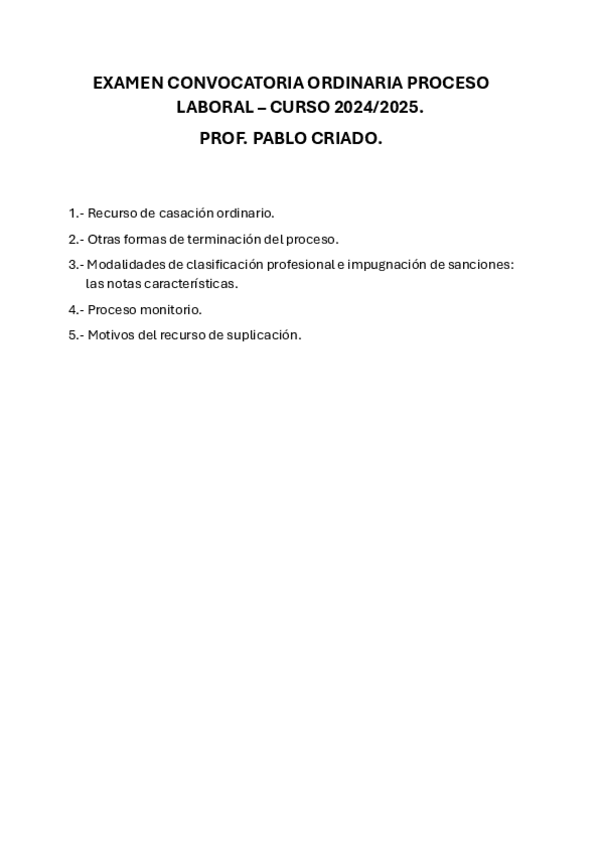 EXAMEN CONVOCATORIA ORDINARIA PROCESO LABORAL – CURSO 2024/2025.

PROF. PABLO CRIADO.

1.- Recurso de casación ordinario.

2.- Otras formas de terminación del proceso.

3.- Modalidades de clasificación profesional e impugnación de sanciones: las notas características.

4.- Proceso monitorio.

5.- Motivos del recurso de suplicación.